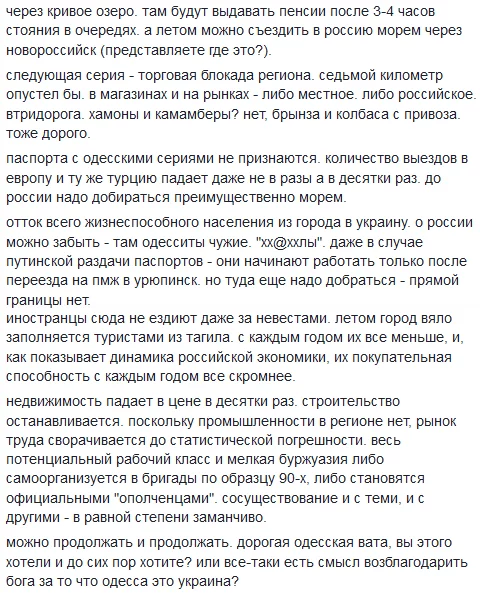 через кривое озеро. там будут выдавать пенсии после 3-4 часов стояния в очередях. а летом можно съездить в россию морем через новороссийск (представляете где это?).

следующая серия - торговая блокада региона. седьмой километр опустел бы. в магазинах и на рынках - либо местное. либо российское. втридорога. хамоны и камамберы? нет, брынза и колбаса с привоза. тоже дорого.

паспорта с одесскими сериями не признаются. количество выездов в европу и ту же турцию падает даже не в разы а в десятки раз. до россии надо добираться преимущественно морем.

отток всего жизнеспособного населения из города в украину. о россии можно забыть - там одесситы чужие. "хх@ххлы". даже в случае путинской раздачи паспортов - они начинают работать только после переезда на пмж в урюпинск. но туда еще надо добраться - прямой границы нет.
иностранцы сюда не ездиют даже за невестами. летом город вяло заполняется туристами из тагила. с каждым годом их все меньше, и, как показывает динамика российской экономики, их покупательная способность с каждым годом все скромнее.

недвижимость падает в цене в десятки раз. строительство останавливается. поскольку промышленности в регионе нет, рынок труда сворачивается до статистической погрешности. весь потенциальный рабочий класс и мелкая буржуазия либо самоорганизуется в бригады по образцу 90-х, либо становятся официальными "ополченцами". сосуществование и с теми, и с другими - в равной степени заманчиво.

можно продолжать и продолжать. дорогая одесская вата, вы этого хотели и до сих пор хотите? или все-таки есть смысл возблагодарить бога за то что одесса это украина?